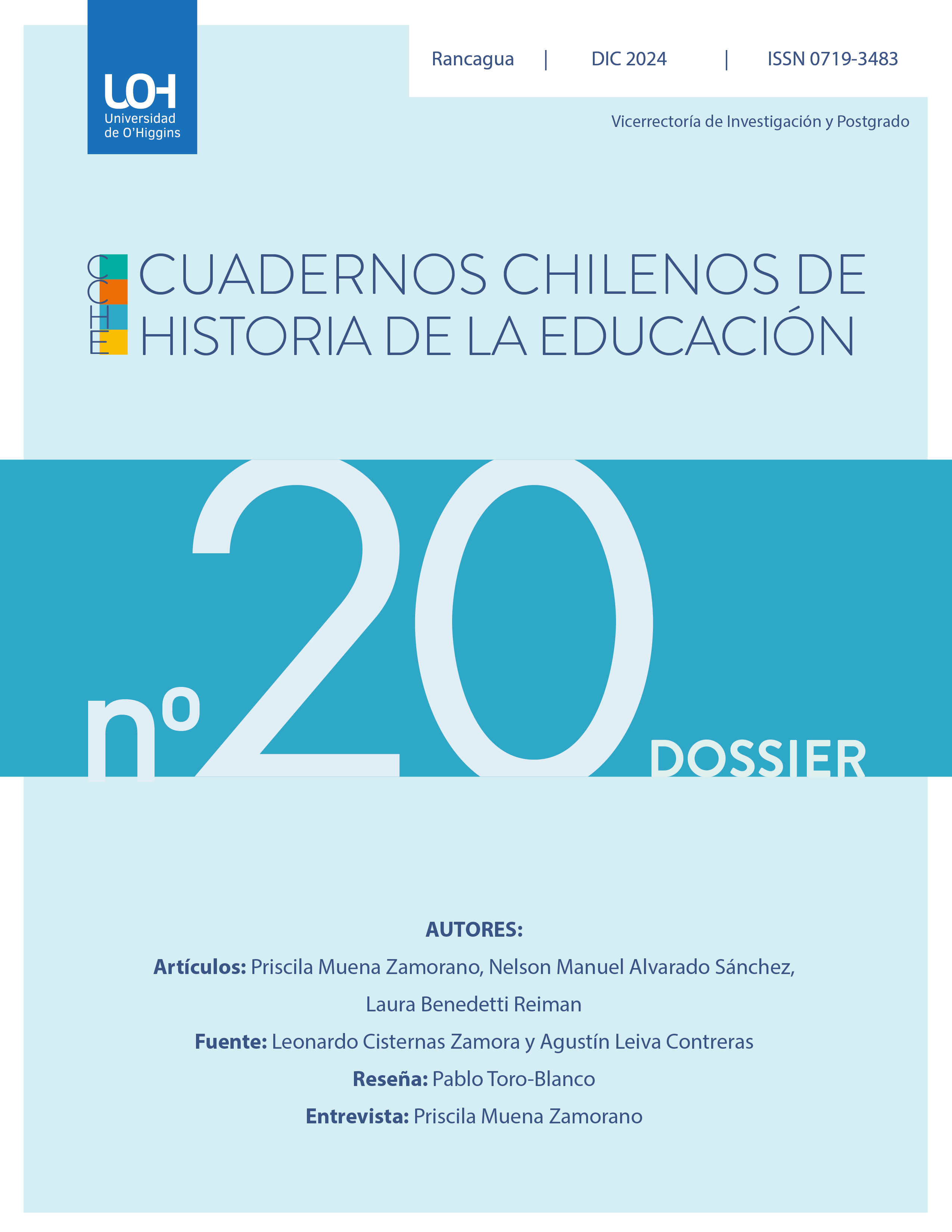 UOH
Universidad de O'Higgins

Rancagua | DIC 2024 | ISSN 0719-3483

Vicerrectoría de Investigación y Postgrado

CCHE

CUADERNOS CHILENOS DE HISTORIA DE LA EDUCACIÓN

nº 20

DOSSIER

AUTORES:

Artículos: Priscila Muena Zamorano, Nelson Manuel Alvarado Sánchez, Laura Benedetti Reiman

Fuente: Leonardo Cisternas Zamora y Agustín Leiva Contreras

Reseña: Pablo Toro-Blanco

Entrevista: Priscila Muena Zamorano